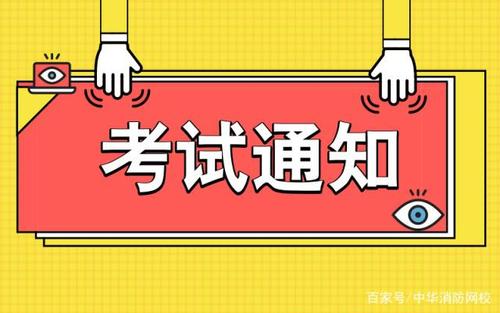 考试通知

百家号/中华消防网校